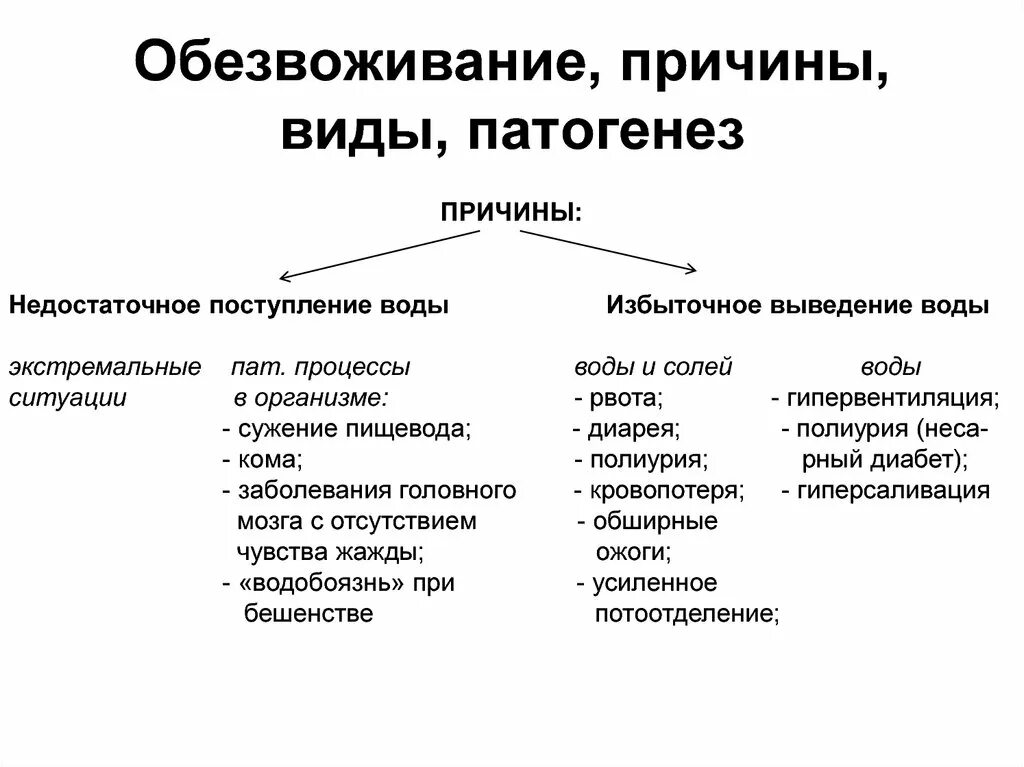 Обезвоживание, причины, виды, патогенез

ПРИЧИНЫ:

Недостаточное поступление воды

экстремальные ситуации

пат. процессы в организме:
- сужение пищевода;
- кома;
- заболевания головного мозга с отсутствием чувства жажды;
- «водобоязнь» при бешенстве

Избыточное выведение воды

воды и солей
- рвота;
- диарея;
- полиурия;
- кровопотеря;
- обширные ожоги;
- усиленное потоотделение;

воды
- гипервентиляция;
- полиурия (несахарный диабет);
- гиперсаливация